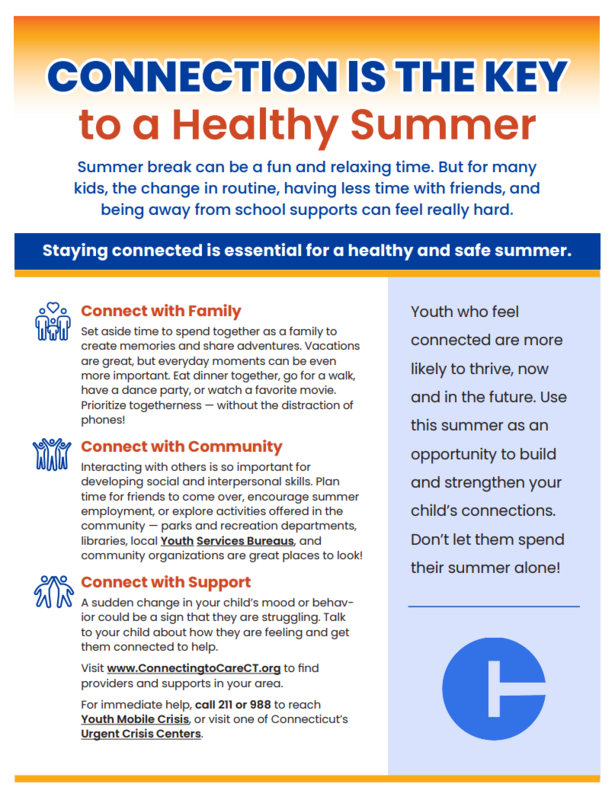 CONNECTION IS THE KEY
to a Healthy Summer

Summer break can be a fun and relaxing time. But for many kids, the change in routine, having less time with friends, and being away from school supports can feel really hard.

Staying connected is essential for a healthy and safe summer.

Connect with Family

Set aside time to spend together as a family to create memories and share adventures. Vacations are great, but everyday moments can be even more important. Eat dinner together, go for a walk, have a dance party, or watch a favorite movie. Prioritize togetherness — without the distraction of phones!

Connect with Community

Interacting with others is so important for developing social and interpersonal skills. Plan time for friends to come over, encourage summer employment, or explore activities offered in the community — parks and recreation departments, libraries, local Youth Services Bureaus, and community organizations are great places to look!

Connect with Support

A sudden change in your child's mood or behavior could be a sign that they are struggling. Talk to your child about how they are feeling and get them connected to help.

Visit www.ConnectingtoCareCT.org to find providers and supports in your area.

For immediate help, call 211 or 988 to reach Youth Mobile Crisis, or visit one of Connecticut's Urgent Crisis Centers.

Youth who feel connected are more likely to thrive, now and in the future. Use this summer as an opportunity to build and strengthen your child's connections. Don't let them spend their summer alone!